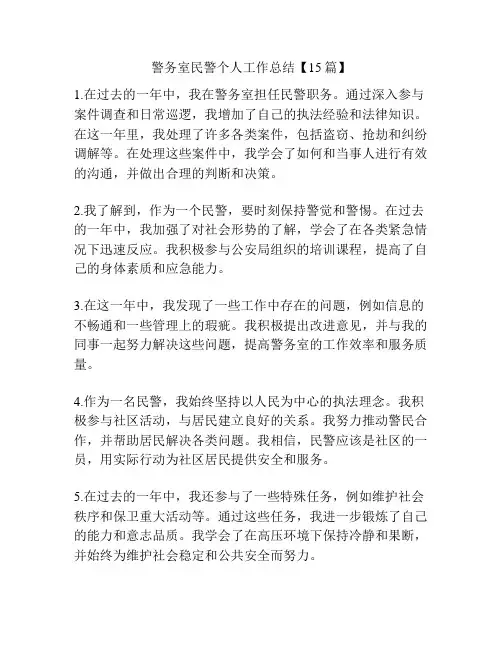 警务室民警个人工作总结【15篇】

1.在过去的一年中，我在警务室担任民警职务。通过深入参与案件调查和日常巡逻，我增加了自己的执法经验和法律知识。在这一年里，我处理了许多各类案件，包括盗窃、抢劫和纠纷调解等。在处理这些案件中，我学会了如何和当事人进行有效的沟通，并做出合理的判断和决策。

2.我了解到，作为一个民警，要时刻保持警觉和警惕。在过去的一年中，我加强了对社会形势的了解，学会了在各类紧急情况下迅速反应。我积极参与公安局组织的培训课程，提高了自己的身体素质和应急能力。

3.在这一年中，我发现了一些工作中存在的问题，例如信息的不畅通和一些管理上的瑕疵。我积极提出改进意见，并与我的同事一起努力解决这些问题，提高警务室的工作效率和服务质量。

4.作为一名民警，我始终坚持以人民为中心的执法理念。我积极参与社区活动，与居民建立良好的关系。我努力推动警民合作，并帮助居民解决各类问题。我相信，民警应该是社区的一员，用实际行动为社区居民提供安全和服务。

5.在过去的一年中，我还参与了一些特殊任务，例如维护社会秩序和保卫重大活动等。通过这些任务，我进一步锻炼了自己的能力和意志品质。我学会了在高压环境下保持冷静和果断，并始终为维护社会稳定和公共安全而努力。